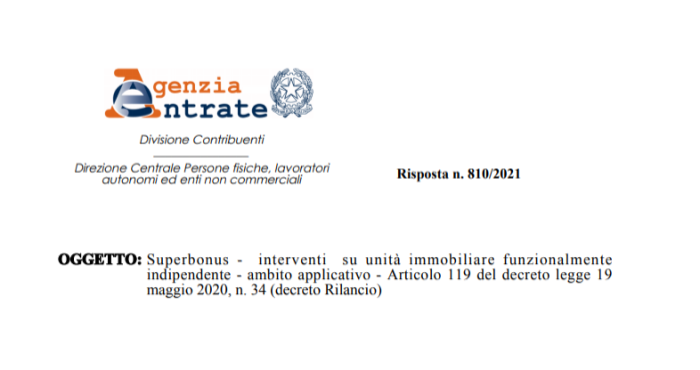 Agenzia Entrate

Divisione Contribuenti

Direzione Centrale Persone fisiche, lavoratori autonomi ed enti non commerciali

Risposta n. 810/2021

OGGETTO: Superbonus - interventi su unità immobiliare funzionalmente indipendente - ambito applicativo - Articolo 119 del decreto legge 19 maggio 2020, n. 34 (decreto Rilancio)